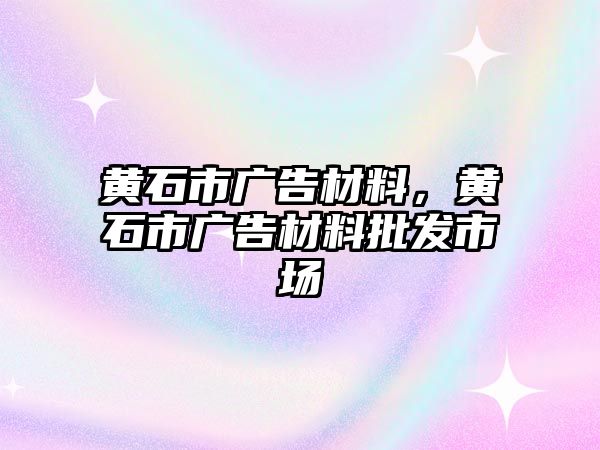 黄石市广告材料，黄石市广告材料批发市场